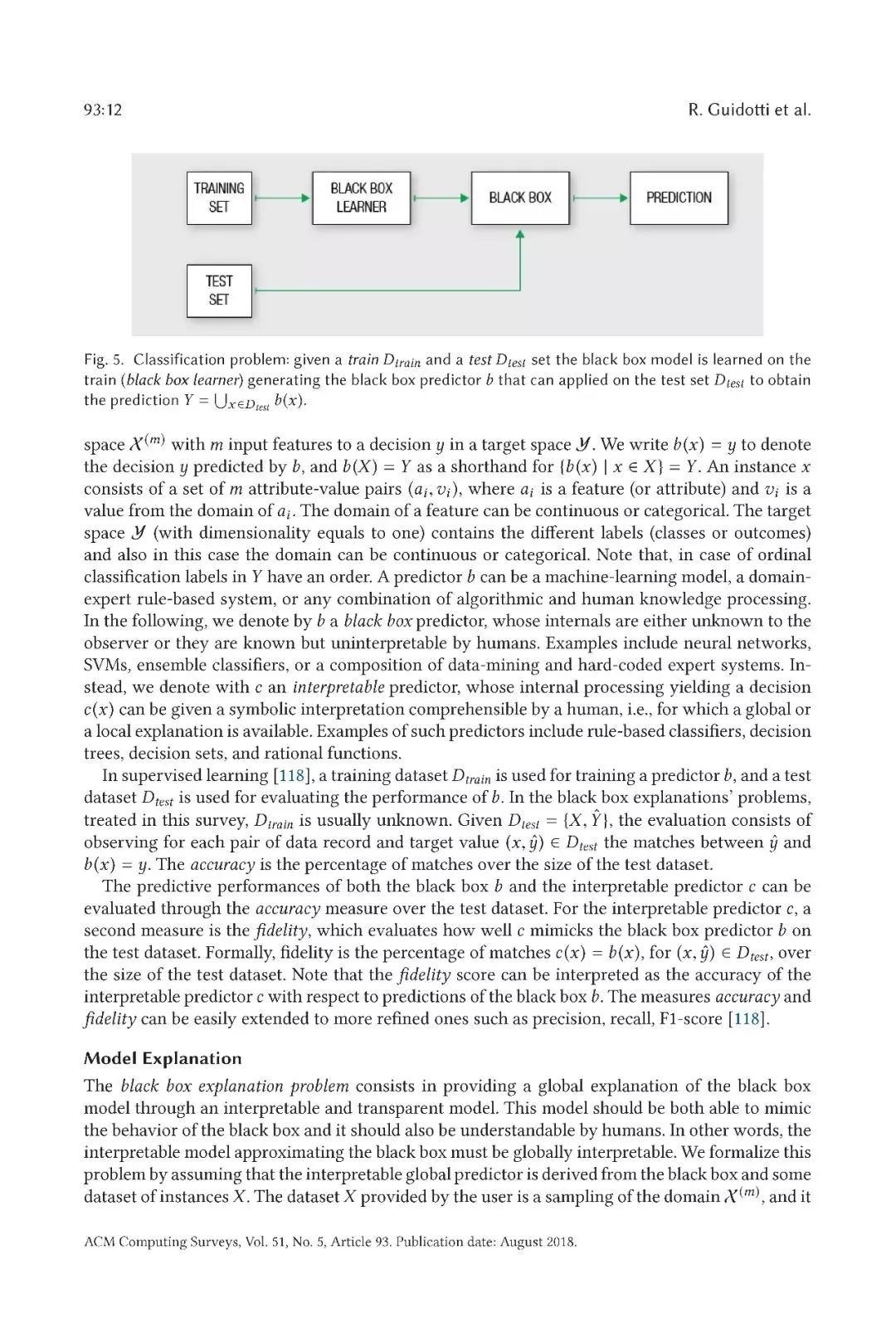 93:12 R. Guidotti et al.

TRAINING SET

BLACK BOX LEARNER

BLACK BOX

PREDICTION

TEST SET

Fig. 5. Classification problem: given a train $D_{train}$ and a test $D_{test}$ set the black box model is learned on the train (black box learner) generating the black box predictor $b$ that can applied on the test set $D_{test}$ to obtain the prediction $Y = \bigcup_{x \in D_{test}} b(x)$.

space $\mathcal{X}^{(m)}$ with $m$ input features to a decision $y$ in a target space $\mathcal{Y}$. We write $b(x) = y$ to denote the decision $y$ predicted by $b$, and $b(X) = Y$ as a shorthand for $\{b(x) \mid x \in X\} = Y$. An instance $x$ consists of a set of $m$ attribute-value pairs $(a_i, v_i)$, where $a_i$ is a feature (or attribute) and $v_i$ is a value from the domain of $a_i$. The domain of a feature can be continuous or categorical. The target space $\mathcal{Y}$ (with dimensionality equals to one) contains the different labels (classes or outcomes) and also in this case the domain can be continuous or categorical. Note that, in case of ordinal classification labels in $Y$ have an order. A predictor $b$ can be a machine-learning model, a domain-expert rule-based system, or any combination of algorithmic and human knowledge processing. In the following, we denote by $b$ a black box predictor, whose internals are either unknown to the observer or they are known but uninterpretable by humans. Examples include neural networks, SVMs, ensemble classifiers, or a composition of data-mining and hard-coded expert systems. Instead, we denote with $c$ an interpretable predictor, whose internal processing yielding a decision $c(x)$ can be given a symbolic interpretation comprehensible by a human, i.e., for which a global or a local explanation is available. Examples of such predictors include rule-based classifiers, decision trees, decision sets, and rational functions.

In supervised learning [118], a training dataset $D_{train}$ is used for training a predictor $b$, and a test dataset $D_{test}$ is used for evaluating the performance of $b$. In the black box explanations' problems, treated in this survey, $D_{train}$ is usually unknown. Given $D_{test} = \{X, \hat{Y}\}$, the evaluation consists of observing for each pair of data record and target value $(x, \hat{y}) \in D_{test}$ the matches between $\hat{y}$ and $b(x) = y$. The accuracy is the percentage of matches over the size of the test dataset.

The predictive performances of both the black box $b$ and the interpretable predictor $c$ can be evaluated through the accuracy measure over the test dataset. For the interpretable predictor $c$, a second measure is the fidelity, which evaluates how well $c$ mimicks the black box predictor $b$ on the test dataset. Formally, fidelity is the percentage of matches $c(x) = b(x)$, for $(x, \hat{y}) \in D_{test}$, over the size of the test dataset. Note that the fidelity score can be interpreted as the accuracy of the interpretable predictor $c$ with respect to predictions of the black box $b$. The measures accuracy and fidelity can be easily extended to more refined ones such as precision, recall, F1-score [118].

Model Explanation

The black box explanation problem consists in providing a global explanation of the black box model through an interpretable and transparent model. This model should be both able to mimic the behavior of the black box and it should also be understandable by humans. In other words, the interpretable model approximating the black box must be globally interpretable. We formalize this problem by assuming that the interpretable global predictor is derived from the black box and some dataset of instances $X$. The dataset $X$ provided by the user is a sampling of the domain $\mathcal{X}^{(m)}$, and it

ACM Computing Surveys, Vol. 51, No. 5, Article 93. Publication date: August 2018.